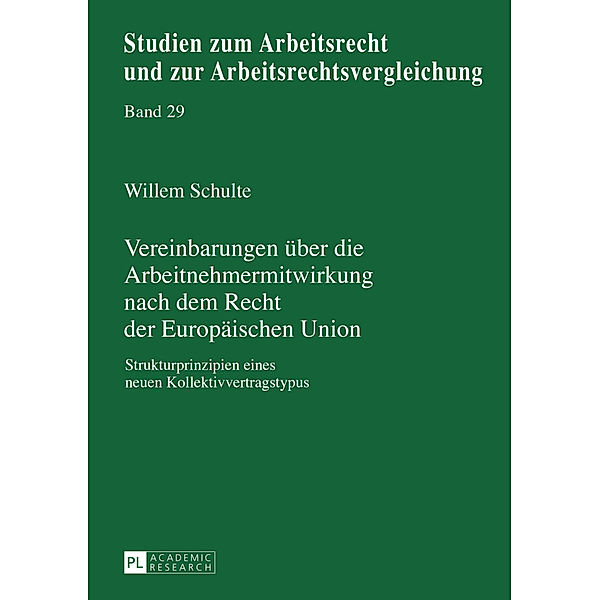 Studien zum Arbeitsrecht und zur Arbeitsrechtsvergleichung

Band 29

Willem Schulte

Vereinbarungen über die Arbeitnehmermitwirkung nach dem Recht der Europäischen Union

Strukturprinzipien eines neuen Kollektivvertragstypus

PL ACADEMIC RESEARCH